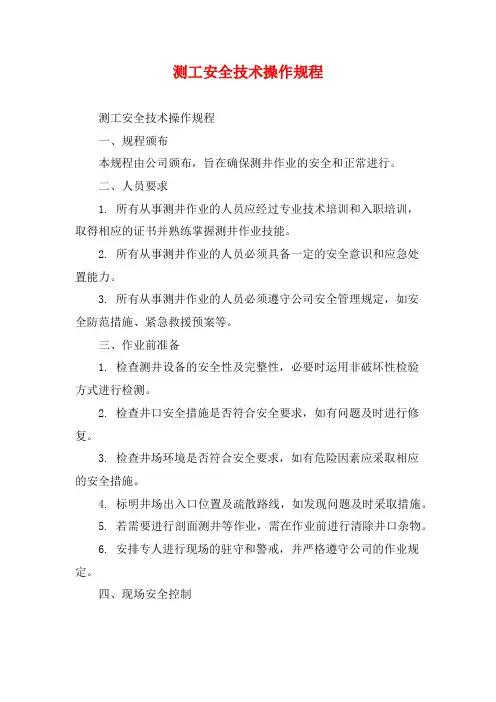 测工安全技术操作规程

测工安全技术操作规程

一、规程颁布

本规程由公司颁布，旨在确保测井作业的安全和正常进行。

二、人员要求

1. 所有从事测井作业的人员应经过专业技术培训和入职培训，取得相应的证书并熟练掌握测井作业技能。

2. 所有从事测井作业的人员必须具备一定的安全意识和应急处置能力。

3. 所有从事测井作业的人员必须遵守公司安全管理规定，如安全防范措施、紧急救援预案等。

三、作业前准备

1. 检查测井设备的安全性及完整性，必要时运用非破坏性检验方式进行检测。

2. 检查井口安全措施是否符合安全要求，如有问题及时进行修复。

3. 检查井场环境是否符合安全要求，如有危险因素应采取相应的安全措施。

4. 标明井场出入口位置及疏散路线，如发现问题及时采取措施。

5. 若需要进行剖面测井等作业，需在作业前进行清除井口杂物。

6. 安排专人进行现场的驻守和警戒，并严格遵守公司的作业规定。

四、现场安全控制